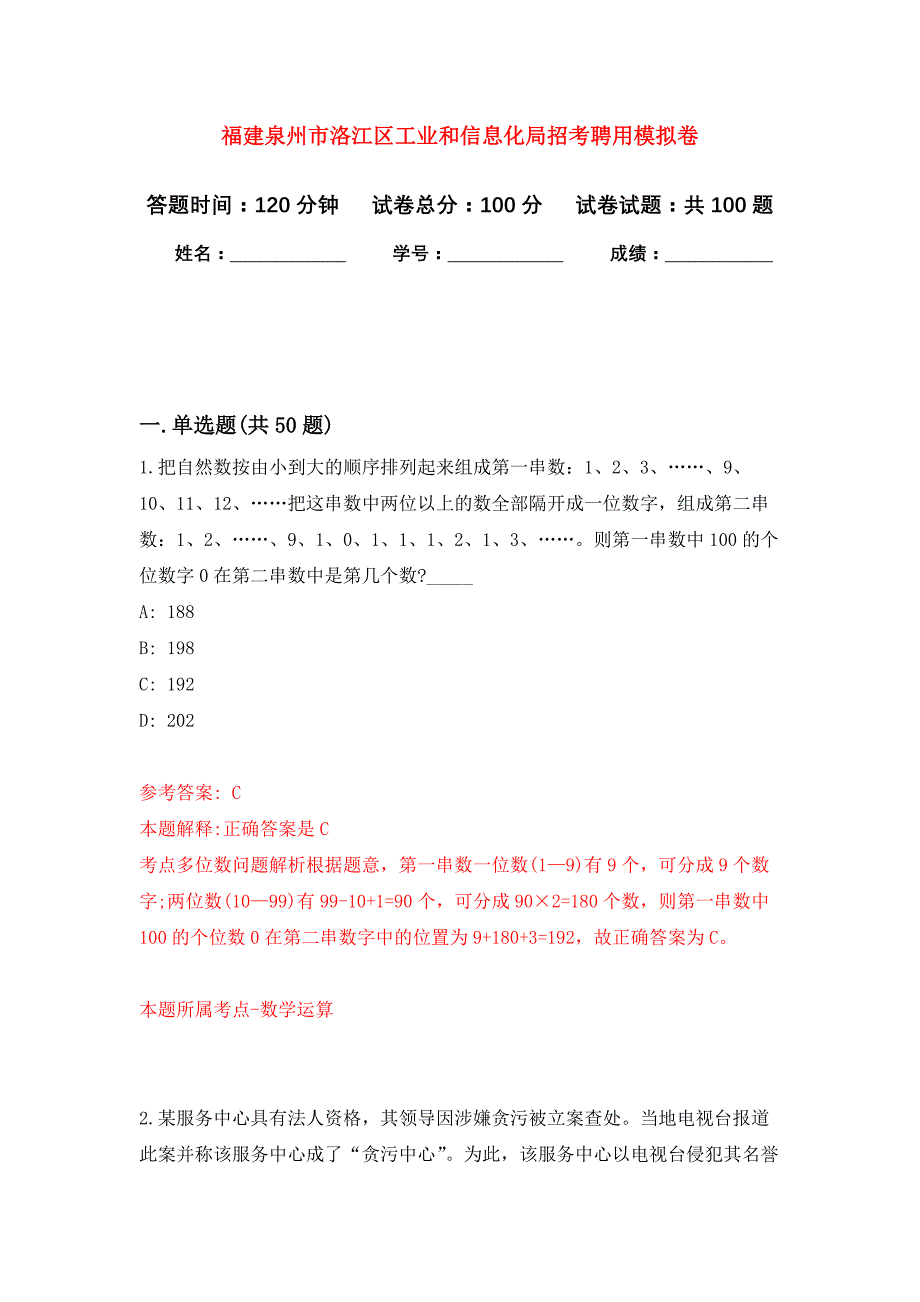 福建泉州市洛江区工业和信息化局招考聘用模拟卷

答题时间：120 分钟　　试卷总分：100 分　　试卷试题：共 100 题

姓名：____________　　学号：____________　　成绩：___________

一. 单选题(共 50 题)

1. 把自然数按由小到大的顺序排列起来组成第一串数：1、2、3、……、9、10、11、12、……把这串数中两位以上的数全部隔开成一位数字，组成第二串数：1、2、……、9、1、0、1、1、1、2、1、3、……。则第一串数中 100 的个位数字 0 在第二串数中是第几个数?_____

A: 188

B: 198

C: 192

D: 202

参考答案: C

本题解释:正确答案是 C

考点多位数问题解析根据题意，第一串数一位数(1—9)有 9 个，可分成 9 个数字;两位数(10—99)有 99-10+1=90 个，可分成 90×2=180 个数，则第一串数中 100 的个位数 0 在第二串数字中的位置为 9+180+3=192，故正确答案为 C。

本题所属考点-数学运算

2. 某服务中心具有法人资格，其领导因涉嫌贪污被立案查处。当地电视台报道此案并称该服务中心成了“贪污中心”。为此，该服务中心以电视台侵犯其名誉